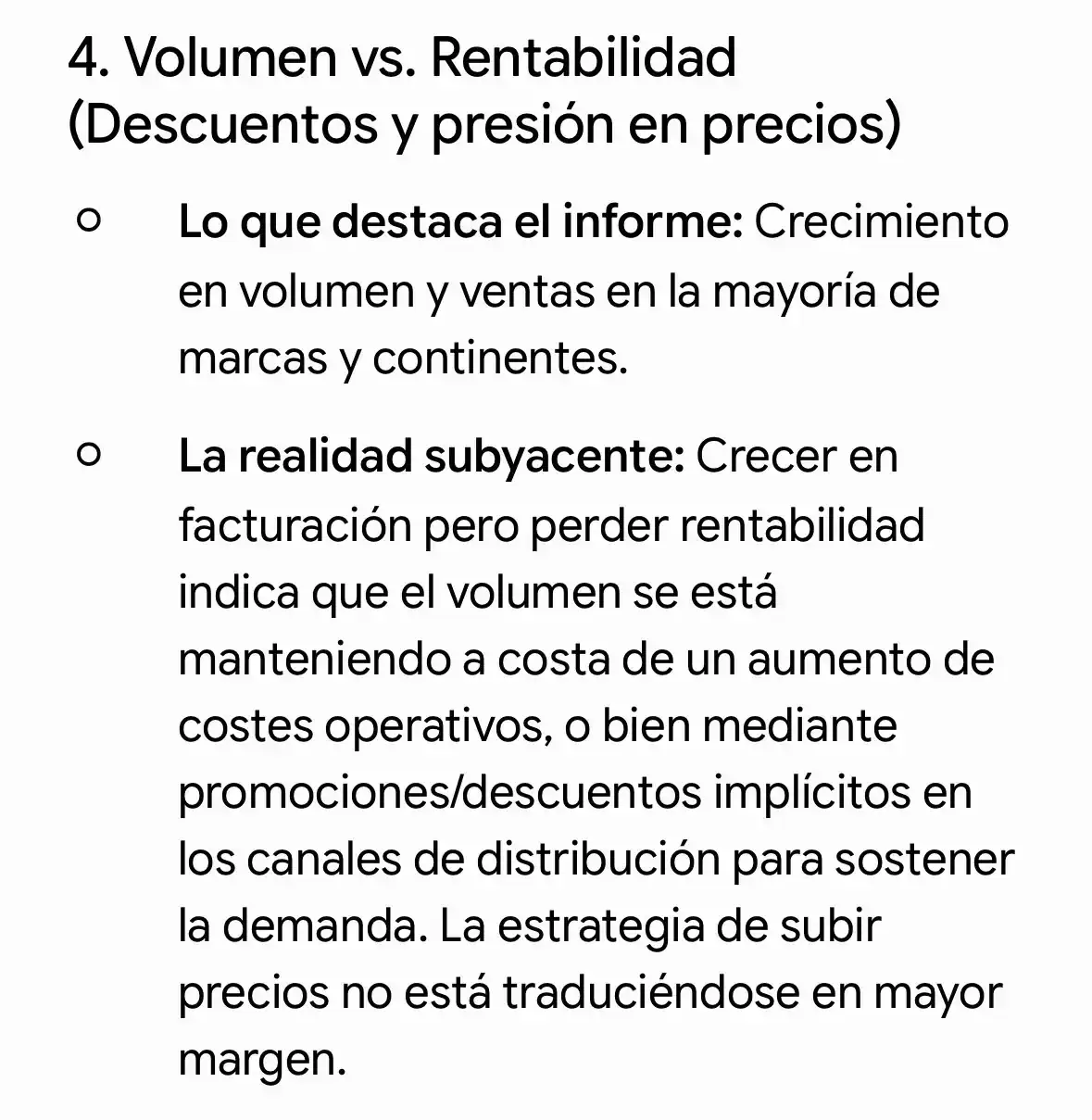 4. Volumen vs. Rentabilidad (Descuentos y presión en precios)

○ Lo que destaca el informe: Crecimiento en volumen y ventas en la mayoría de marcas y continentes.

○ La realidad subyacente: Crecer en facturación pero perder rentabilidad indica que el volumen se está manteniendo a costa de un aumento de costes operativos, o bien mediante promociones/descuentos implícitos en los canales de distribución para sostener la demanda. La estrategia de subir precios no está traduciéndose en mayor margen.